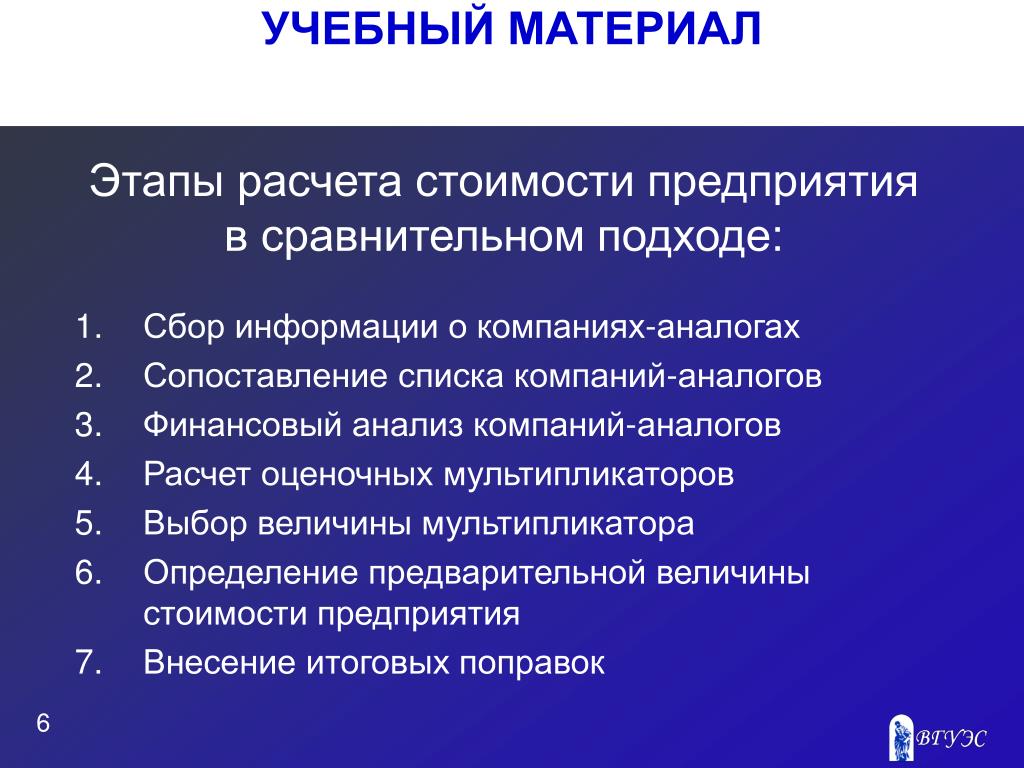 УЧЕБНЫЙ МАТЕРИАЛ

Этапы расчета стоимости предприятия в сравнительном подходе:

1. Сбор информации о компаниях-аналогах
2. Сопоставление списка компаний-аналогов
3. Финансовый анализ компаний-аналогов
4. Расчет оценочных мультипликаторов
5. Выбор величины мультипликатора
6. Определение предварительной величины стоимости предприятия
7. Внесение итоговых поправок

6

ВГУЭС